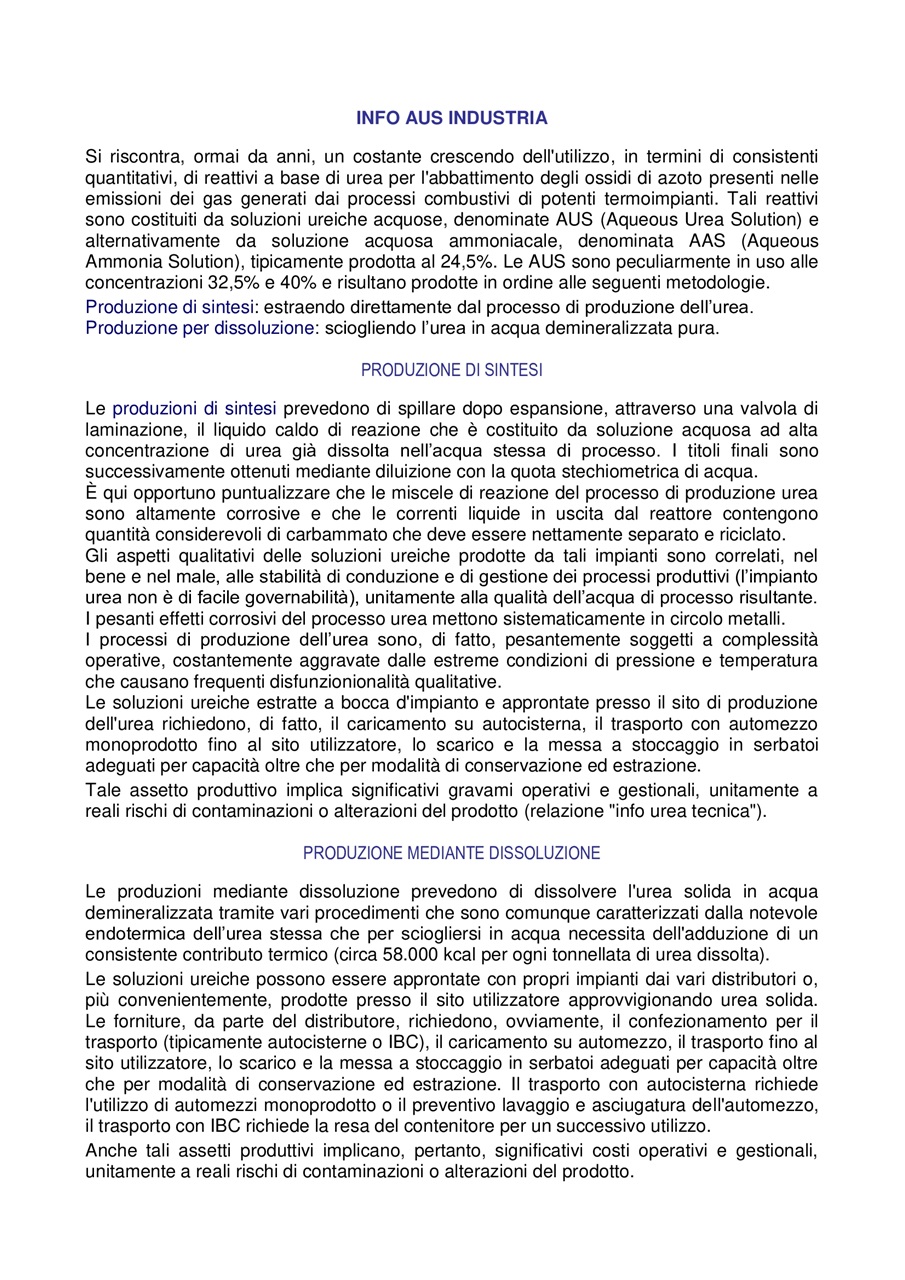 INFO AUS INDUSTRIA

Si riscontra, ormai da anni, un costante crescendo dell'utilizzo, in termini di consistenti quantitativi, di reattivi a base di urea per l'abbattimento degli ossidi di azoto presenti nelle emissioni dei gas generati dai processi combustivi di potenti termoimpianti. Tali reattivi sono costituiti da soluzioni ureiche acquose, denominate AUS (Aqueous Urea Solution) e alternativamente da soluzione acquosa ammoniacale, denominata AAS (Aqueous Ammonia Solution), tipicamente prodotta al 24,5%. Le AUS sono peculiarmente in uso alle concentrazioni 32,5% e 40% e risultano prodotte in ordine alle seguenti metodologie.

Produzione di sintesi: estraendo direttamente dal processo di produzione dell'urea.
Produzione per dissoluzione: sciogliendo l'urea in acqua demineralizzata pura.

PRODUZIONE DI SINTESI

Le produzioni di sintesi prevedono di spillare dopo espansione, attraverso una valvola di laminazione, il liquido caldo di reazione che è costituito da soluzione acquosa ad alta concentrazione di urea già dissolta nell'acqua stessa di processo. I titoli finali sono successivamente ottenuti mediante diluizione con la quota stechiometrica di acqua.
È qui opportuno puntualizzare che le miscele di reazione del processo di produzione urea sono altamente corrosive e che le correnti liquide in uscita dal reattore contengono quantità considerevoli di carbammato che deve essere nettamente separato e riciclato.
Gli aspetti qualitativi delle soluzioni ureiche prodotte da tali impianti sono correlati, nel bene e nel male, alle stabilità di conduzione e di gestione dei processi produttivi (l'impianto urea non è di facile governabilità), unitamente alla qualità dell'acqua di processo risultante. I pesanti effetti corrosivi del processo urea mettono sistematicamente in circolo metalli.
I processi di produzione dell'urea sono, di fatto, pesantemente soggetti a complessità operative, costantemente aggravate dalle estreme condizioni di pressione e temperatura che causano frequenti disfunzionalità qualitative.
Le soluzioni ureiche estratte a bocca d'impianto e approntate presso il sito di produzione dell'urea richiedono, di fatto, il caricamento su autocisterna, il trasporto con automezzo monoprodotto fino al sito utilizzatore, lo scarico e la messa a stoccaggio in serbatoi adeguati per capacità oltre che per modalità di conservazione ed estrazione.
Tale assetto produttivo implica significativi gravami operativi e gestionali, unitamente a reali rischi di contaminazioni o alterazioni del prodotto (relazione "info urea tecnica").

PRODUZIONE MEDIANTE DISSOLUZIONE

Le produzioni mediante dissoluzione prevedono di dissolvere l'urea solida in acqua demineralizzata tramite vari procedimenti che sono comunque caratterizzati dalla notevole endotermica dell'urea stessa che per sciogliersi in acqua necessita dell'adduzione di un consistente contributo termico (circa 58.000 kcal per ogni tonnellata di urea dissolta).
Le soluzioni ureiche possono essere approntate con propri impianti dai vari distributori o, più convenientemente, prodotte presso il sito utilizzatore approvvigionando urea solida. Le forniture, da parte del distributore, richiedono, ovviamente, il confezionamento per il trasporto (tipicamente autocisterne o IBC), il caricamento su automezzo, il trasporto fino al sito utilizzatore, lo scarico e la messa a stoccaggio in serbatoi adeguati per capacità oltre che per modalità di conservazione ed estrazione. Il trasporto con autocisterna richiede l'utilizzo di automezzi monoprodotto o il preventivo lavaggio e asciugatura dell'automezzo, il trasporto con IBC richiede la resa del contenitore per un successivo utilizzo.
Anche tali assetti produttivi implicano, pertanto, significativi costi operativi e gestionali, unitamente a reali rischi di contaminazioni o alterazioni del prodotto.